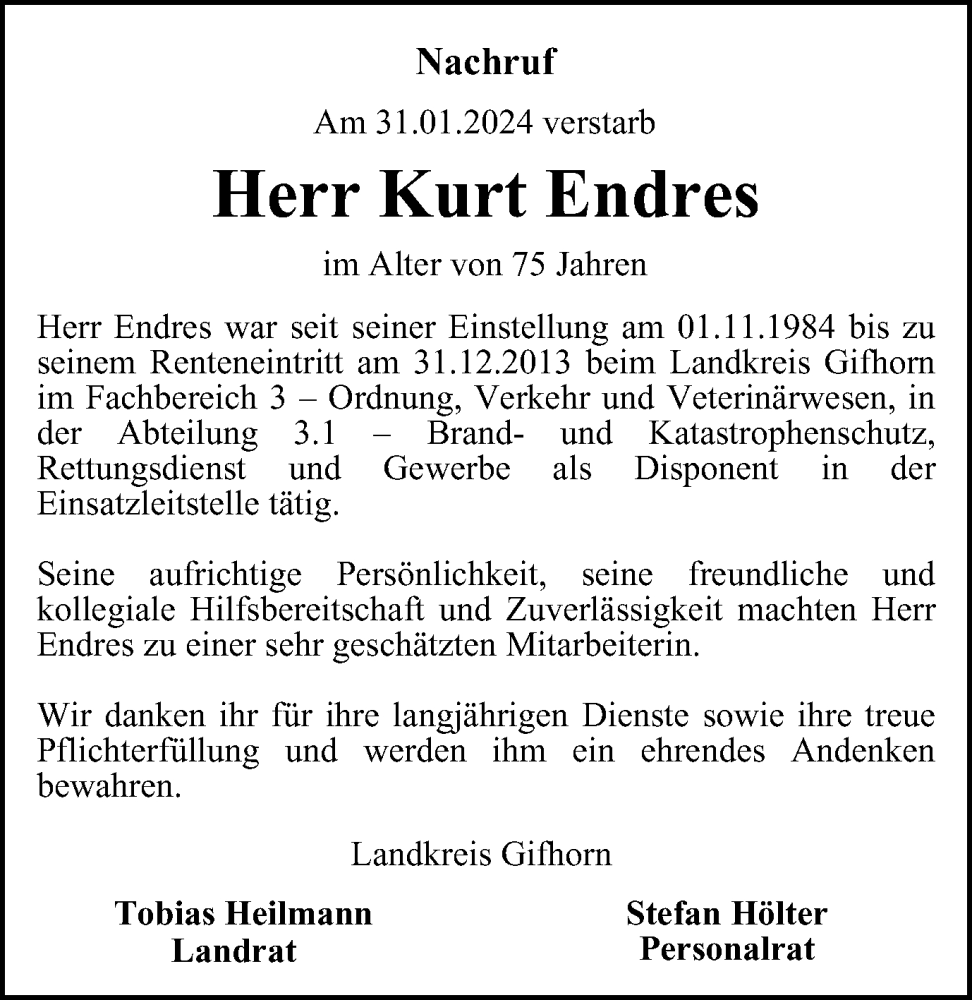 Nachruf

Am 31.01.2024 verstarb

Herr Kurt Endres

im Alter von 75 Jahren

Herr Endres war seit seiner Einstellung am 01.11.1984 bis zu seinem Renteneintritt am 31.12.2013 beim Landkreis Gifhorn im Fachbereich 3 – Ordnung, Verkehr und Veterinärwesen, in der Abteilung 3.1 – Brand- und Katastrophenschutz, Rettungsdienst und Gewerbe als Disponent in der Einsatzleitstelle tätig.

Seine aufrichtige Persönlichkeit, seine freundliche und kollegiale Hilfsbereitschaft und Zuverlässigkeit machten Herr Endres zu einer sehr geschätzten Mitarbeiterin.

Wir danken ihr für ihre langjährigen Dienste sowie ihre treue Pflichterfüllung und werden ihm ein ehrendes Andenken bewahren.

Landkreis Gifhorn

Tobias Heilmann
Landrat

Stefan Hölter
Personalrat